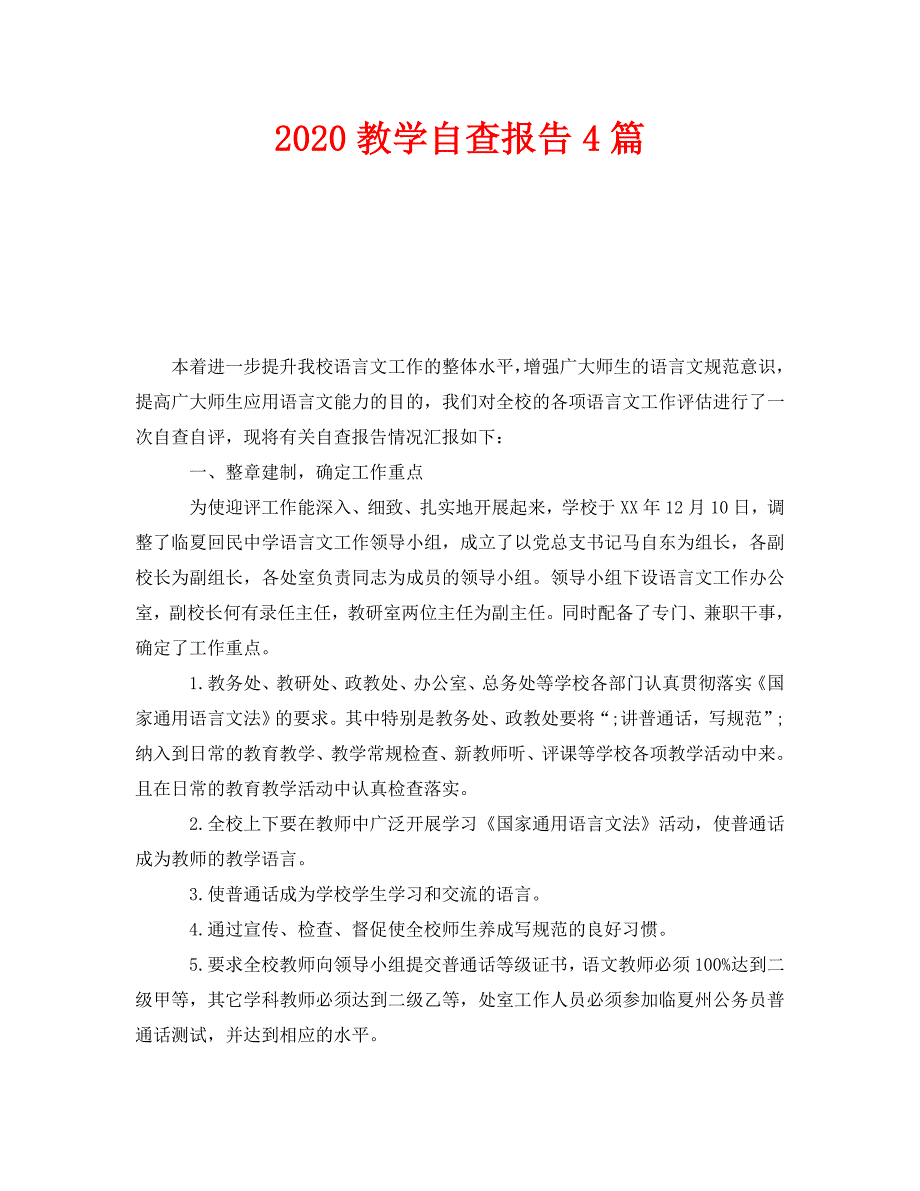 2020 教学自查报告 4 篇

本着进一步提升我校语言文工作的整体水平，增强广大师生的语言文规范意识，提高广大师生应用语言文能力的目的，我们对全校的各项语言文工作评估进行了一次自查自评，现将有关自查报告情况汇报如下：

一、整章建制，确定工作重点

为使迎评工作能深入、细致、扎实地开展起来，学校于 XX 年 12 月 10 日，调整了临夏回民中学语言文工作领导小组，成立了以党总支书记马自东为组长，各副校长为副组长，各处室负责同志为成员的领导小组。领导小组下设语言文工作办公室，副校长何有录任主任，教研室两位主任为副主任。同时配备了专门、兼职干事，确定了工作重点。

1.教务处、教研处、政教处、办公室、总务处等学校各部门认真贯彻落实《国家通用语言文法》的要求。其中特别是教务处、政教处要将“;讲普通话，写规范”;纳入到日常的教育教学、教学常规检查、新教师听、评课等学校各项教学活动中来。且在日常的教育教学活动中认真检查落实。

2.全校上下要在教师中广泛开展学习《国家通用语言文法》活动，使普通话成为教师的教学语言。

3.使普通话成为学校学生学习和交流的语言。

4.通过宣传、检查、督促使全校师生养成写规范的良好习惯。

5.要求全校教师向领导小组提交普通话等级证书，语文教师必须 100%达到二级甲等，其它学科教师必须达到二级乙等，处室工作人员必须参加临夏州公务员普通话测试，并达到相应的水平。